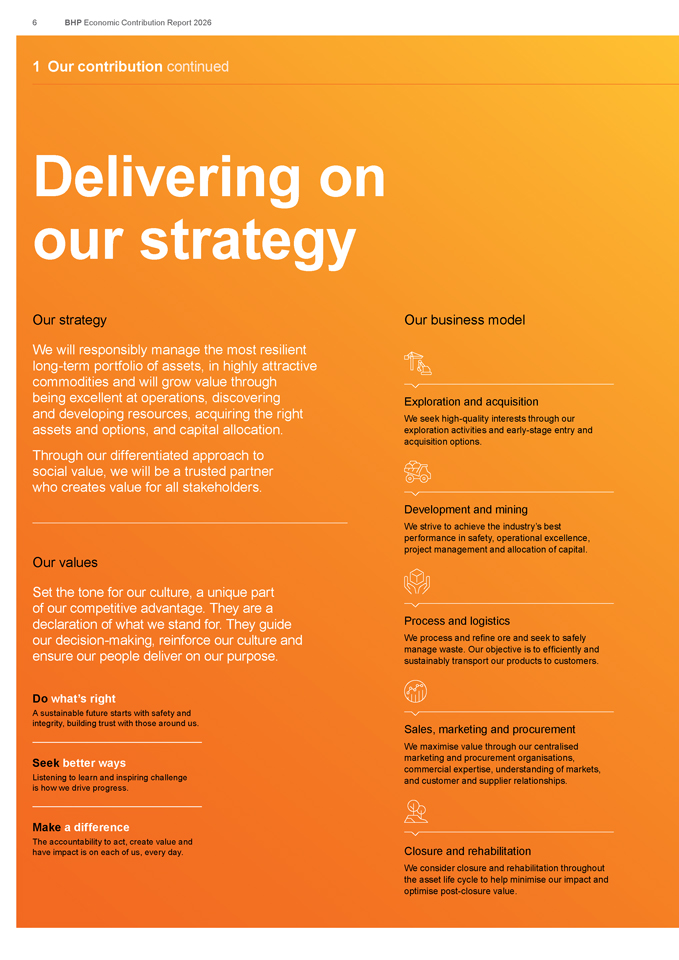 6 BHP Economic Contribution Report 2026

1 Our contribution continued

Delivering on our strategy

Our strategy

We will responsibly manage the most resilient long-term portfolio of assets, in highly attractive commodities and will grow value through being excellent at operations, discovering and developing resources, acquiring the right assets and options, and capital allocation.

Through our differentiated approach to social value, we will be a trusted partner who creates value for all stakeholders.

Our values

Set the tone for our culture, a unique part of our competitive advantage. They are a declaration of what we stand for. They guide our decision-making, reinforce our culture and ensure our people deliver on our purpose.

Do what's right
A sustainable future starts with safety and integrity, building trust with those around us.

Seek better ways
Listening to learn and inspiring challenge is how we drive progress.

Make a difference
The accountability to act, create value and have impact is on each of us, every day.

Our business model

Exploration and acquisition
We seek high-quality interests through our exploration activities and early-stage entry and acquisition options.

Development and mining
We strive to achieve the industry's best performance in safety, operational excellence, project management and allocation of capital.

Process and logistics
We process and refine ore and seek to safely manage waste. Our objective is to efficiently and sustainably transport our products to customers.

Sales, marketing and procurement
We maximise value through our centralised marketing and procurement organisations, commercial expertise, understanding of markets, and customer and supplier relationships.

Closure and rehabilitation
We consider closure and rehabilitation throughout the asset life cycle to help minimise our impact and optimise post-closure value.